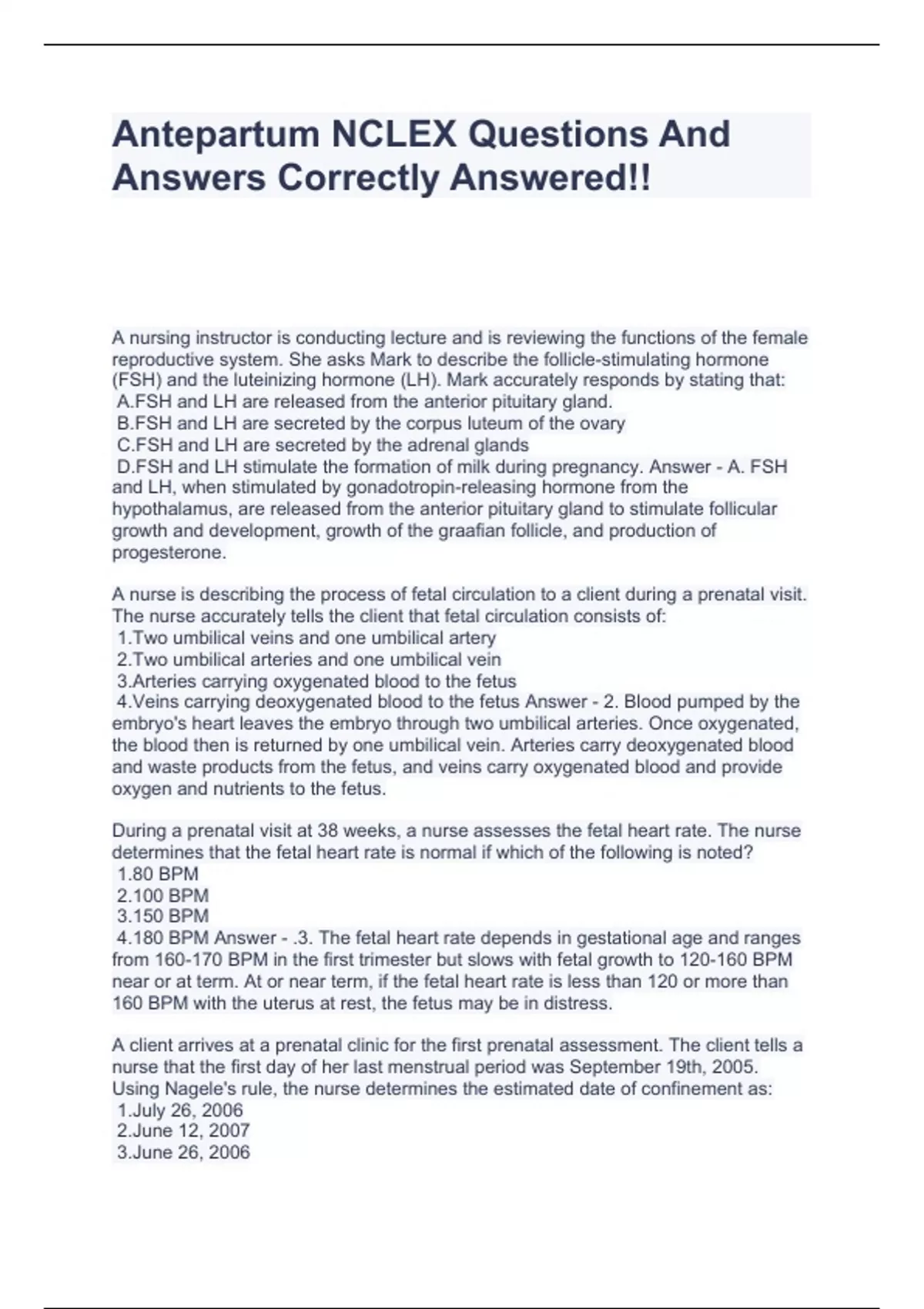 Antepartum NCLEX Questions And Answers Correctly Answered!!

A nursing instructor is conducting lecture and is reviewing the functions of the female reproductive system. She asks Mark to describe the follicle-stimulating hormone (FSH) and the luteinizing hormone (LH). Mark accurately responds by stating that:
A.FSH and LH are released from the anterior pituitary gland.
B.FSH and LH are secreted by the corpus luteum of the ovary
C.FSH and LH are secreted by the adrenal glands
D.FSH and LH stimulate the formation of milk during pregnancy. Answer - A. FSH and LH, when stimulated by gonadotropin-releasing hormone from the hypothalamus, are released from the anterior pituitary gland to stimulate follicular growth and development, growth of the graafian follicle, and production of progesterone.

A nurse is describing the process of fetal circulation to a client during a prenatal visit. The nurse accurately tells the client that fetal circulation consists of:
1.Two umbilical veins and one umbilical artery
2.Two umbilical arteries and one umbilical vein
3.Arteries carrying oxygenated blood to the fetus
4.Veins carrying deoxygenated blood to the fetus Answer - 2. Blood pumped by the embryo's heart leaves the embryo through two umbilical arteries. Once oxygenated, the blood then is returned by one umbilical vein. Arteries carry deoxygenated blood and waste products from the fetus, and veins carry oxygenated blood and provide oxygen and nutrients to the fetus.

During a prenatal visit at 38 weeks, a nurse assesses the fetal heart rate. The nurse determines that the fetal heart rate is normal if which of the following is noted?
1.80 BPM
2.100 BPM
3.150 BPM
4.180 BPM Answer - .3. The fetal heart rate depends in gestational age and ranges from 160-170 BPM in the first trimester but slows with fetal growth to 120-160 BPM near or at term. At or near term, if the fetal heart rate is less than 120 or more than 160 BPM with the uterus at rest, the fetus may be in distress.

A client arrives at a prenatal clinic for the first prenatal assessment. The client tells a nurse that the first day of her last menstrual period was September 19th, 2005. Using Nagele's rule, the nurse determines the estimated date of confinement as:
1.July 26, 2006
2.June 12, 2007
3.June 26, 2006